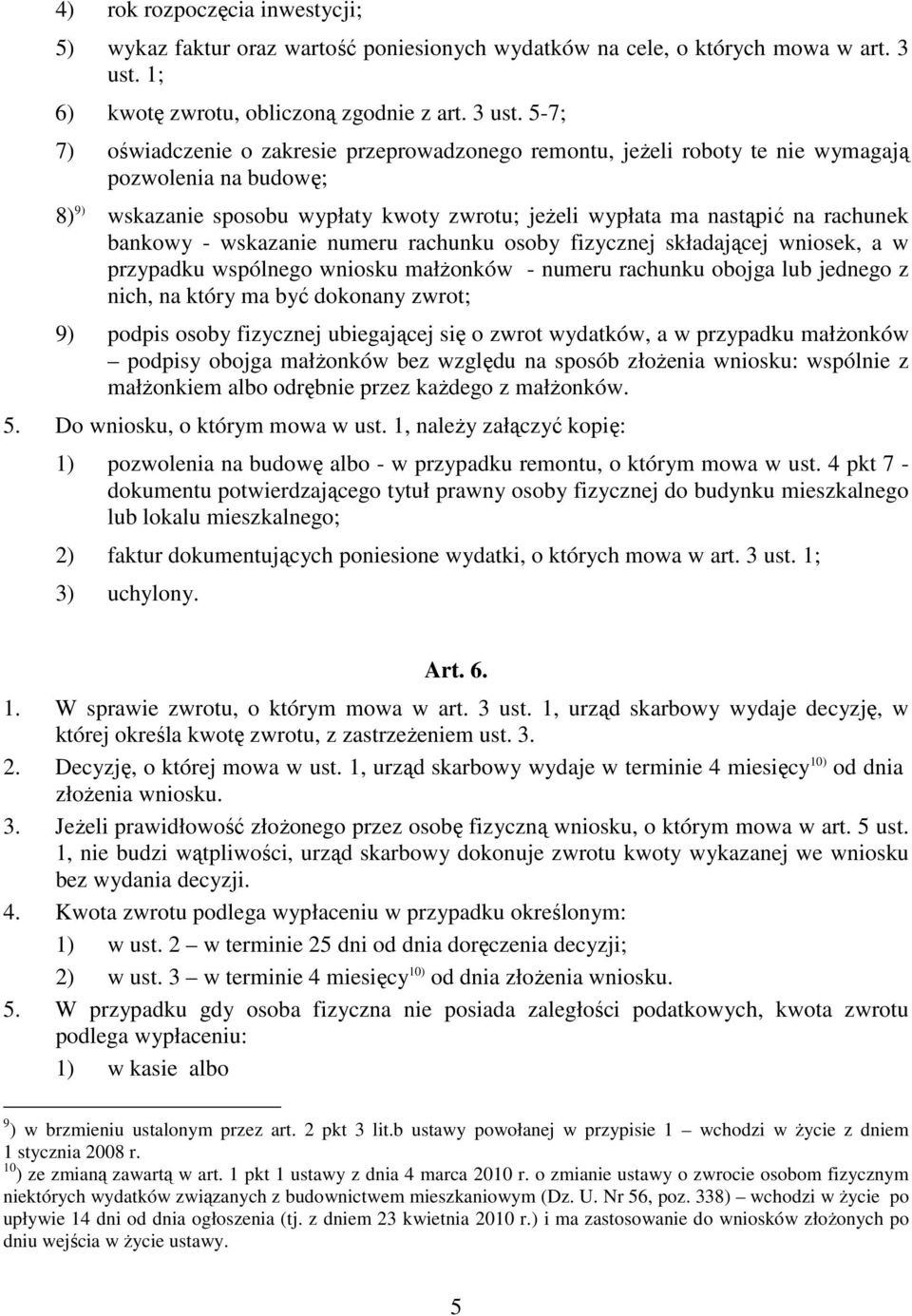 4) rok rozpoczęcia inwestycji;

5) wykaz faktur oraz wartość poniesionych wydatków na cele, o których mowa w art. 3 ust. 1;

6) kwotę zwrotu, obliczoną zgodnie z art. 3 ust. 5-7;

7) oświadczenie o zakresie przeprowadzonego remontu, jeżeli roboty te nie wymagają pozwolenia na budowę;

8)$^{9)}$ wskazanie sposobu wypłaty kwoty zwrotu; jeżeli wypłata ma nastąpić na rachunek bankowy - wskazanie numeru rachunku osoby fizycznej składającej wniosek, a w przypadku wspólnego wniosku małżonków - numeru rachunku obojga lub jednego z nich, na który ma być dokonany zwrot;

9) podpis osoby fizycznej ubiegającej się o zwrot wydatków, a w przypadku małżonków – podpisy obojga małżonków bez względu na sposób złożenia wniosku: wspólnie z małżonkiem albo odrębnie przez każdego z małżonków.

5. Do wniosku, o którym mowa w ust. 1, należy załączyć kopię:

1) pozwolenia na budowę albo - w przypadku remontu, o którym mowa w ust. 4 pkt 7 - dokumentu potwierdzającego tytuł prawny osoby fizycznej do budynku mieszkalnego lub lokalu mieszkalnego;

2) faktur dokumentujących poniesione wydatki, o których mowa w art. 3 ust. 1;

3) uchylony.

Art. 6.

1. W sprawie zwrotu, o którym mowa w art. 3 ust. 1, urząd skarbowy wydaje decyzję, w której określa kwotę zwrotu, z zastrzeżeniem ust. 3.

2. Decyzję, o której mowa w ust. 1, urząd skarbowy wydaje w terminie 4 miesięcy$^{10)}$ od dnia złożenia wniosku.

3. Jeżeli prawidłowość złożonego przez osobę fizyczną wniosku, o którym mowa w art. 5 ust. 1, nie budzi wątpliwości, urząd skarbowy dokonuje zwrotu kwoty wykazanej we wniosku bez wydania decyzji.

4. Kwota zwrotu podlega wypłaceniu w przypadku określonym:

1) w ust. 2 – w terminie 25 dni od dnia doręczenia decyzji;

2) w ust. 3 – w terminie 4 miesięcy$^{10)}$ od dnia złożenia wniosku.

5. W przypadku gdy osoba fizyczna nie posiada zaległości podatkowych, kwota zwrotu podlega wypłaceniu:

1) w kasie albo

$^{9}$) w brzmieniu ustalonym przez art. 2 pkt 3 lit.b ustawy powołanej w przypisie 1 – wchodzi w życie z dniem 1 stycznia 2008 r.
$^{10}$) ze zmianą zawartą w art. 1 pkt 1 ustawy z dnia 4 marca 2010 r. o zmianie ustawy o zwrocie osobom fizycznym niektórych wydatków związanych z budownictwem mieszkaniowym (Dz. U. Nr 56, poz. 338) – wchodzi w życie po upływie 14 dni od dnia ogłoszenia (tj. z dniem 23 kwietnia 2010 r.) i ma zastosowanie do wniosków złożonych po dniu wejścia w życie ustawy.

5